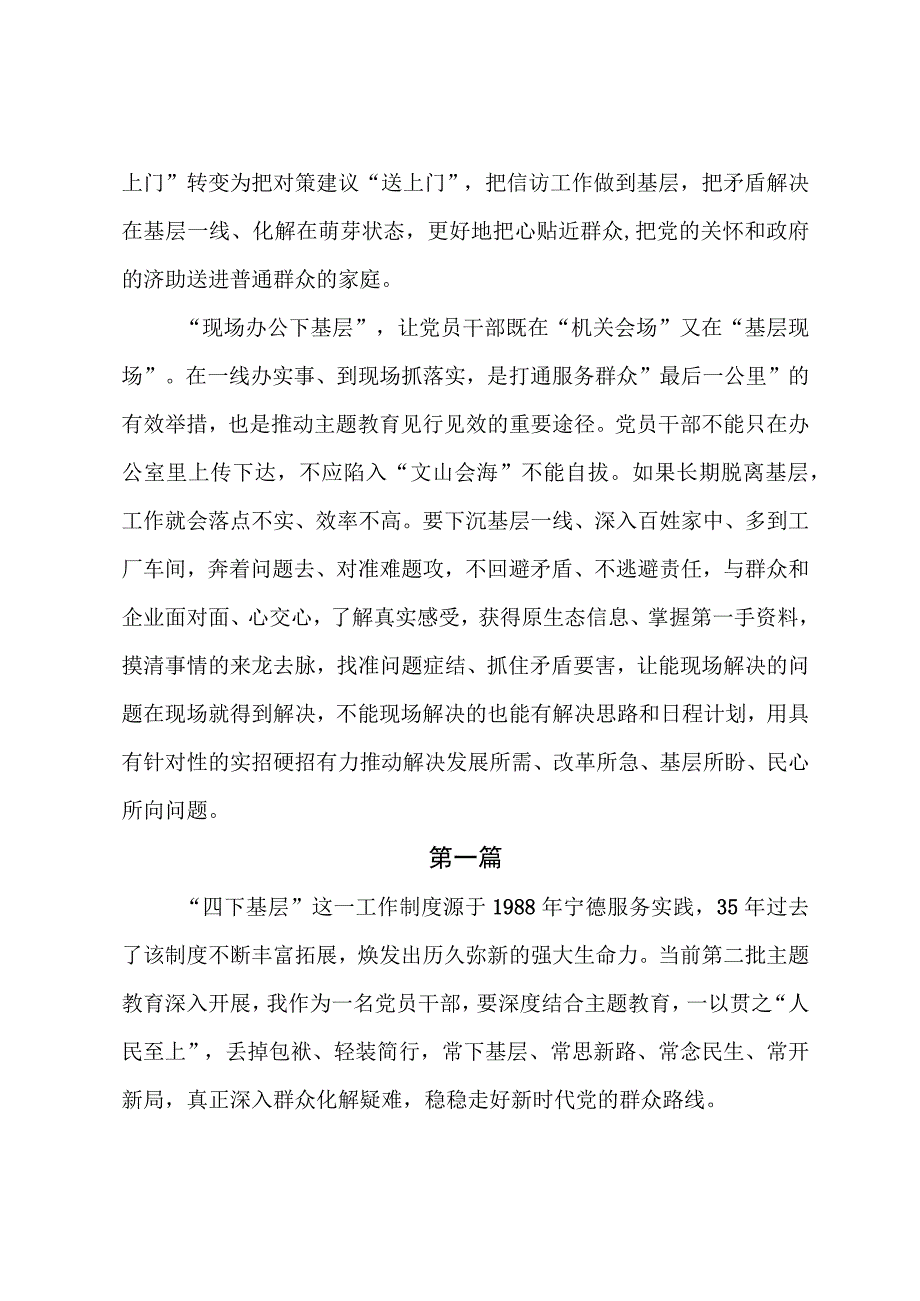 上门”转变为把对策建议“送上门”，把信访工作做到基层，把矛盾解决在基层一线、化解在萌芽状态，更好地把心贴近群众,把党的关怀和政府的济助送进普通群众的家庭。

“现场办公下基层”，让党员干部既在“机关会场”又在“基层现场”。在一线办实事、到现场抓落实，是打通服务群众”最后一公里”的有效举措，也是推动主题教育见行见效的重要途径。党员干部不能只在办公室里上传下达，不应陷入“文山会海”不能自拔。如果长期脱离基层，工作就会落点不实、效率不高。要下沉基层一线、深入百姓家中、多到工厂车间，奔着问题去、对准难题攻，不回避矛盾、不逃避责任，与群众和企业面对面、心交心，了解真实感受，获得原生态信息、掌握第一手资料，摸清事情的来龙去脉，找准问题症结、抓住矛盾要害，让能现场解决的问题在现场就得到解决，不能现场解决的也能有解决思路和日程计划，用具有针对性的实招硬招有力推动解决发展所需、改革所急、基层所盼、民心所向问题。

第一篇

“四下基层”这一工作制度源于1988年宁德服务实践，35年过去了该制度不断丰富拓展，焕发出历久弥新的强大生命力。当前第二批主题教育深入开展，我作为一名党员干部，要深度结合主题教育，一以贯之“人民至上”，丢掉包袱、轻装简行，常下基层、常思新路、常念民生、常开新局，真正深入群众化解疑难，稳稳走好新时代党的群众路线。